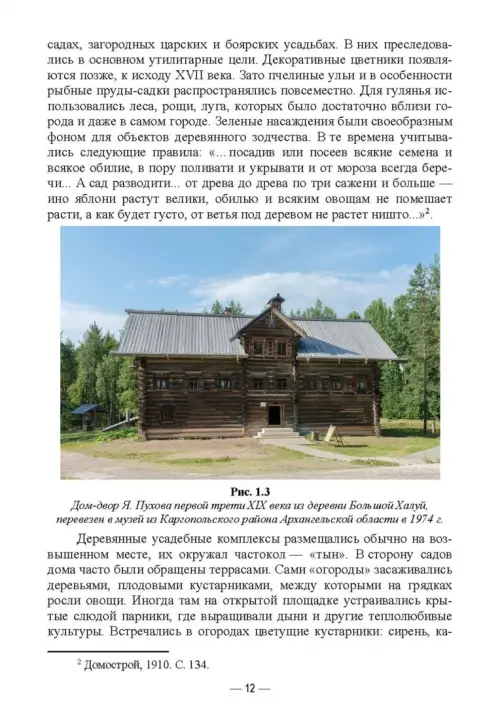 садах, загородных царских и боярских усадьбах. В них преследовались в основном утилитарные цели. Декоративные цветники появляются позже, к исходу XVII века. Зато пчелиные ульи и в особенности рыбные пруды-садки распространялись повсеместно. Для гулянья использовались леса, рощи, луга, которых было достаточно вблизи города и даже в самом городе. Зеленые насаждения были своеобразным фоном для объектов деревянного зодчества. В те времена учитывались следующие правила: «...посадив или посеев всякие семена и всякое обилие, в пору поливати и укрывати и от мороза всегда беречи... А сад разводити... от древа до древа по три сажени и больше — ино яблони растут велики, обилью и всяким овощам не помешает расти, а как будет густо, от ветья под деревом не растет ништо...»$^2$.

Рис. 1.3
Дом-двор Я. Пухова первой трети XIX века из деревни Большой Халуй, перевезен в музей из Каргопольского района Архангельской области в 1974 г.

Деревянные усадебные комплексы размещались обычно на возвышенном месте, их окружал частокол — «тын». В сторону садов дома часто были обращены террасами. Сами «огороды» засаживались деревьями, плодовыми кустарниками, между которыми на грядках росли овощи. Иногда там на открытой площадке устраивались крытые слюдой парники, где выращивали дыни и другие теплолюбивые культуры. Встречались в огородах цветущие кустарники: сирень, ка-

$^2$ Домострой, 1910. С. 134.

— 12 —